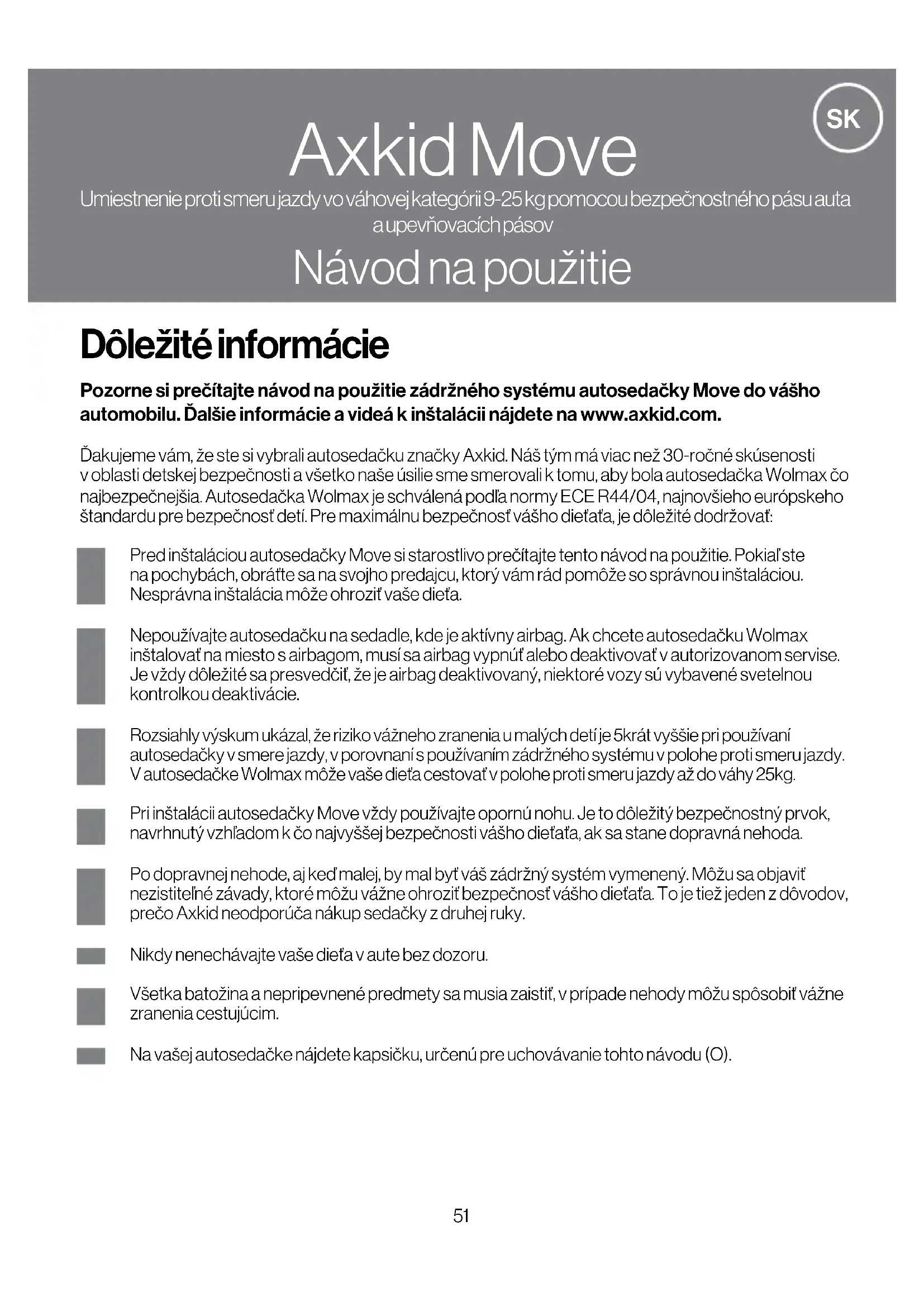 SK

Axkid Move

Umiestnenie proti smeru jazdy vo váhovej kategórii 9-25 kg pomocou bezpečnostného pásu auta a upevňovacích pásov

Návod na použitie

Dôležité informácie

Pozorne si prečítajte návod na použitie zádržného systému autosedačky Move do vášho automobilu. Ďalšie informácie a videá k inštalácii nájdete na www.axkid.com.

Ďakujeme vám, že ste si vybrali autosedačku značky Axkid. Náš tým má viac než 30-ročné skúsenosti v oblasti detskej bezpečnosti a všetko naše úsilie sme smerovali k tomu, aby bola autosedačka Wolmax čo najbezpečnejšia. Autosedačka Wolmax je schválená podľa normy ECE R44/04, najnovšieho európskeho štandardu pre bezpečnosť detí. Pre maximálnu bezpečnosť vášho dieťaťa, je dôležité dodržovať:

Pred inštaláciou autosedačky Move si starostlivo prečítajte tento návod na použitie. Pokiaľ ste na pochybách, obráťte sa na svojho predajcu, ktorý vám rád pomôže so správnou inštaláciou. Nesprávna inštalácia môže ohroziť vaše dieťa.

Nepoužívajte autosedačku na sedadle, kde je aktívny airbag. Ak chcete autosedačku Wolmax inštalovať na miesto s airbagom, musí sa airbag vypnúť alebo deaktivovať v autorizovanom servise. Je vždy dôležité sa presvedčiť, že je airbag deaktivovaný, niektoré vozy sú vybavené svetelnou kontrolkou deaktivácie.

Rozsiahly výskum ukázal, že riziko vážneho zranenia u malých detí je 5krát vyššie pri používaní autosedačky v smere jazdy, v porovnaní s používaním zádržného systému v polohe proti smeru jazdy. V autosedačke Wolmax môže vaše dieťa cestovať v polohe proti smeru jazdy až do váhy 25kg.

Pri inštalácii autosedačky Move vždy používajte opornú nohu. Je to dôležitý bezpečnostný prvok, navrhnutý vzhľadom k čo najvyššej bezpečnosti vášho dieťaťa, ak sa stane dopravná nehoda.

Po dopravnej nehode, aj keď malej, by mal byť váš zádržný systém vymenený. Môžu sa objaviť nezistiteľné závady, ktoré môžu vážne ohroziť bezpečnosť vášho dieťaťa. To je tiež jeden z dôvodov, prečo Axkid neodporúča nákup sedačky z druhej ruky.

Nikdy nenechávajte vaše dieťa v aute bez dozoru.

Všetka batožina a nepripevnené predmety sa musia zaistiť, v prípade nehody môžu spôsobiť vážne zranenia cestujúcim.

Na vašej autosedačke nájdete kapsičku, určenú pre uchovávanie tohto návodu (O).

51